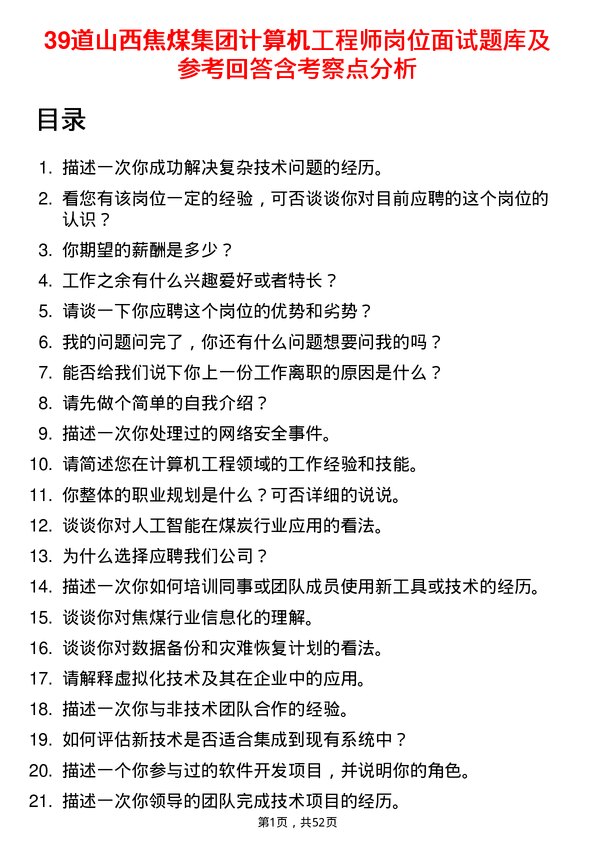 39道山西焦煤集团计算机工程师岗位面试题库及参考回答含考察点分析

目录

1. 描述一次你成功解决复杂技术问题的经历。
2. 看您有该岗位一定的经验，可否谈谈你对目前应聘的这个岗位的认识？
3. 你期望的薪酬是多少？
4. 工作之余有什么兴趣爱好或者特长？
5. 请谈一下你应聘这个岗位的优势和劣势？
6. 我的问题问完了，你还有什么问题想要问我的吗？
7. 能否给我们说下你上一份工作离职的原因是什么？
8. 请先做个简单的自我介绍？
9. 描述一次你处理过的网络安全事件。
10. 请简述您在计算机工程领域的工作经验和技能。
11. 你整体的职业规划是什么？可否详细的说说。
12. 谈谈你对人工智能在煤炭行业应用的看法。
13. 为什么选择应聘我们公司？
14. 描述一次你如何培训同事或团队成员使用新工具或技术的经历。
15. 谈谈你对焦煤行业信息化的理解。
16. 谈谈你对数据备份和灾难恢复计划的看法。
17. 请解释虚拟化技术及其在企业中的应用。
18. 描述一次你与非技术团队合作的经验。
19. 如何评估新技术是否适合集成到现有系统中？
20. 描述一个你参与过的软件开发项目，并说明你的角色。
21. 描述一次你领导的团队完成技术项目的经历。

第1页，共52页